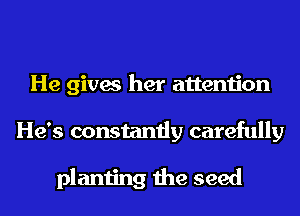 He gives her attention
He's constantly carefully
planting the seed